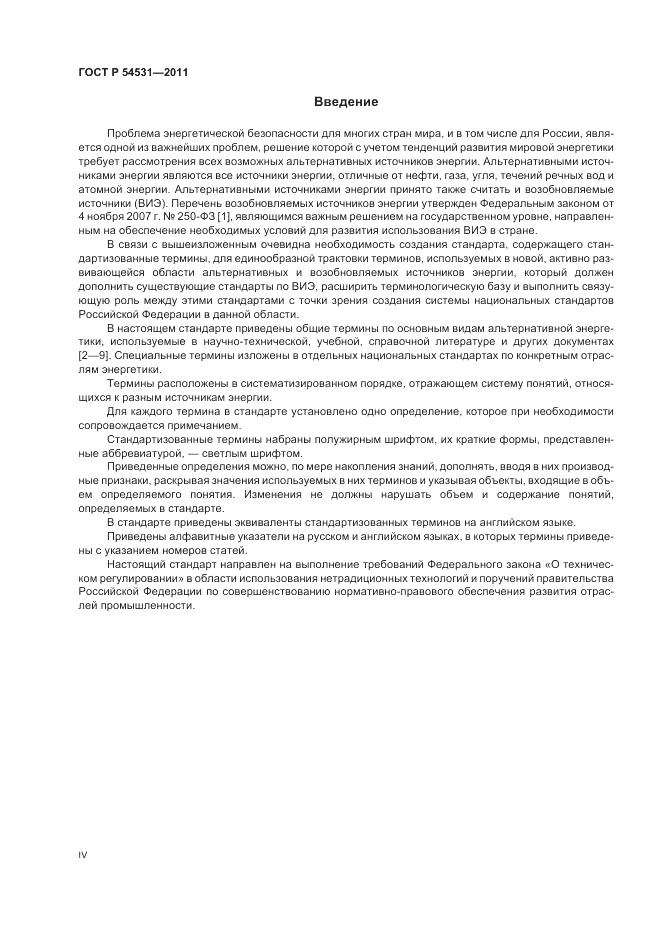 ГОСТ Р 54531—2011

Введение

Проблема энергетической безопасности для многих стран мира, и в том числе для России, является одной из важнейших проблем, решение которой с учетом тенденций развития мировой энергетики требует рассмотрения всех возможных альтернативных источников энергии. Альтернативными источниками энергии являются все источники энергии, отличные от нефти, газа, угля, течений речных вод и атомной энергии. Альтернативными источниками энергии принято также считать и возобновляемые источники (ВИЭ). Перечень возобновляемых источников энергии утвержден Федеральным законом от 4 ноября 2007 г. № 250-ФЗ [1], являющимся важным решением на государственном уровне, направленным на обеспечение необходимых условий для развития использования ВИЭ в стране.

В связи с вышеизложенным очевидна необходимость создания стандарта, содержащего стандартизованные термины, для единообразной трактовки терминов, используемых в новой, активно развивающейся области альтернативных и возобновляемых источников энергии, который должен дополнить существующие стандарты по ВИЭ, расширить терминологическую базу и выполнить связующую роль между этими стандартами с точки зрения создания системы национальных стандартов Российской Федерации в данной области.

В настоящем стандарте приведены общие термины по основным видам альтернативной энергетики, используемые в научно-технической, учебной, справочной литературе и других документах [2—9]. Специальные термины изложены в отдельных национальных стандартах по конкретным отраслям энергетики.

Термины расположены в систематизированном порядке, отражающем систему понятий, относящихся к разным источникам энергии.

Для каждого термина в стандарте установлено одно определение, которое при необходимости сопровождается примечанием.

Стандартизованные термины набраны полужирным шрифтом, их краткие формы, представленные аббревиатурой, — светлым шрифтом.

Приведенные определения можно, по мере накопления знаний, дополнять, вводя в них производные признаки, раскрывая значения используемых в них терминов и указывая объекты, входящие в объем определяемого понятия. Изменения не должны нарушать объем и содержание понятий, определяемых в стандарте.

В стандарте приведены эквиваленты стандартизованных терминов на английском языке.

Приведены алфавитные указатели на русском и английском языках, в которых термины приведены с указанием номеров статей.

Настоящий стандарт направлен на выполнение требований Федерального закона «О техническом регулировании» в области использования нетрадиционных технологий и поручений правительства Российской Федерации по совершенствованию нормативно-правового обеспечения развития отраслей промышленности.

IV